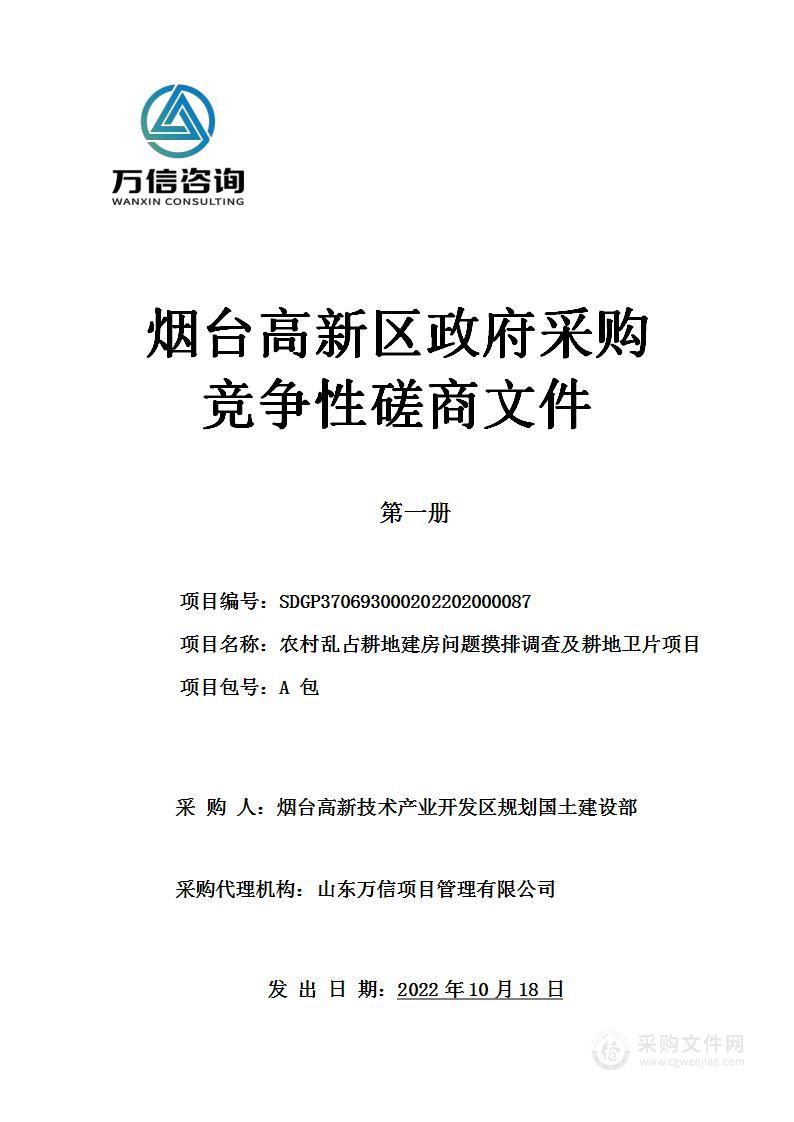 万信咨询
WANXIN CONSULTING

烟台高新区政府采购
竞争性磋商文件

第一册

项目编号：SDGP370693000202202000087

项目名称：农村乱占耕地建房问题摸排调查及耕地卫片项目

项目包号：A 包

采 购 人：烟台高新技术产业开发区规划国土建设部

采购代理机构：山东万信项目管理有限公司

发 出 日 期：2022 年 10 月 18 日

采购文件网
www.cgwenjian.com